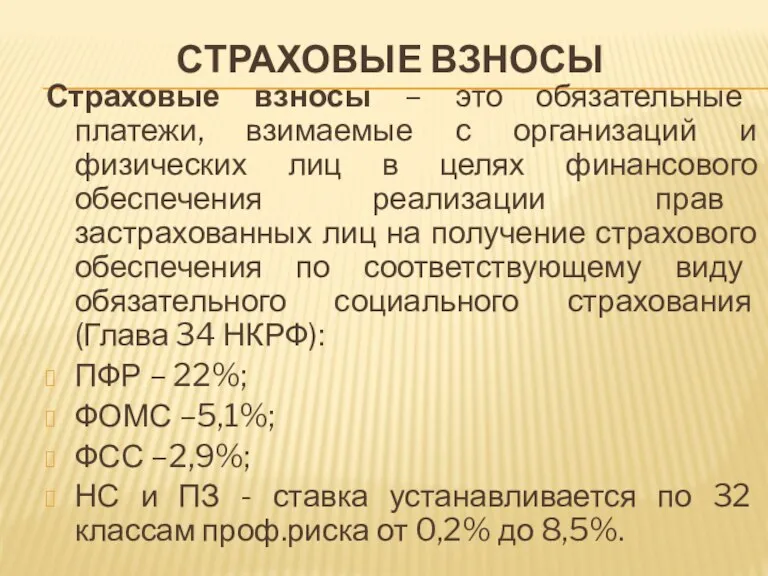 СТРАХОВЫЕ ВЗНОСЫ

Страховые взносы – это обязательные платежи, взимаемые с организаций и физических лиц в целях финансового обеспечения реализации прав застрахованных лиц на получение страхового обеспечения по соответствующему виду обязательного социального страхования (Глава 34 НКРФ):

ПФР – 22%;

ФОМС –5,1%;

ФСС –2,9%;

НС и ПЗ - ставка устанавливается по 32 классам проф.риска от 0,2% до 8,5%.